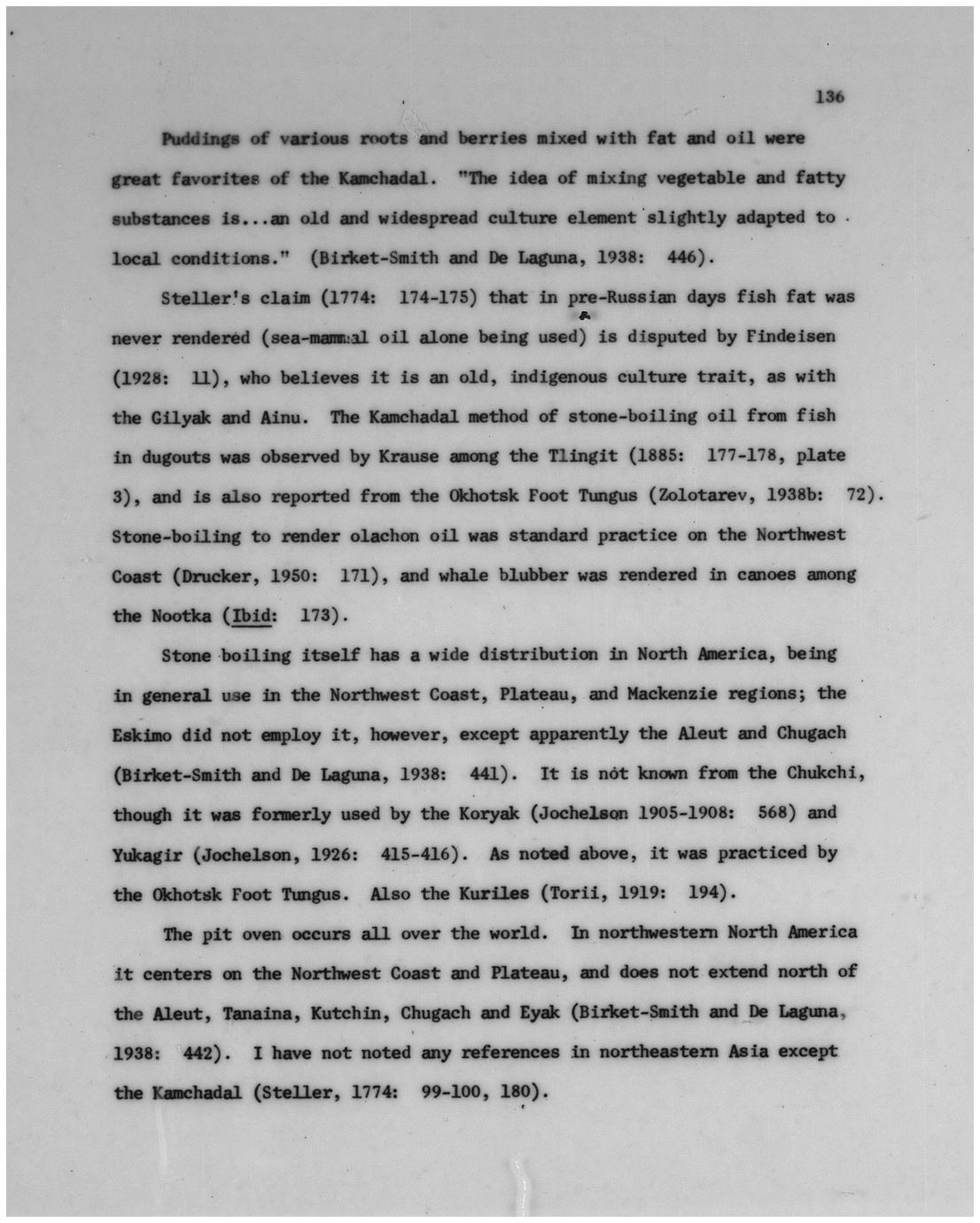 136

Puddings of various roots and berries mixed with fat and oil were great favorites of the Kamchadal. "The idea of mixing vegetable and fatty substances is...an old and widespread culture element slightly adapted to local conditions." (Birket-Smith and De Laguna, 1938: 446).

Steller's claim (1774: 174-175) that in pre-Russian days fish fat was never rendered (sea-mammal oil alone being used) is disputed by Findeisen (1928: 11), who believes it is an old, indigenous culture trait, as with the Gilyak and Ainu. The Kamchadal method of stone-boiling oil from fish in dugouts was observed by Krause among the Tlingit (1885: 177-178, plate 3), and is also reported from the Okhotsk Foot Tungus (Zolotarev, 1938b: 72). Stone-boiling to render olachon oil was standard practice on the Northwest Coast (Drucker, 1950: 171), and whale blubber was rendered in canoes among the Nootka (Ibid: 173).

Stone boiling itself has a wide distribution in North America, being in general use in the Northwest Coast, Plateau, and Mackenzie regions; the Eskimo did not employ it, however, except apparently the Aleut and Chugach (Birket-Smith and De Laguna, 1938: 441). It is not known from the Chukchi, though it was formerly used by the Koryak (Jochelson 1905-1908: 568) and Yukagir (Jochelson, 1926: 415-416). As noted above, it was practiced by the Okhotsk Foot Tungus. Also the Kuriles (Torii, 1919: 194).

The pit oven occurs all over the world. In northwestern North America it centers on the Northwest Coast and Plateau, and does not extend north of the Aleut, Tanaina, Kutchin, Chugach and Eyak (Birket-Smith and De Laguna, 1938: 442). I have not noted any references in northeastern Asia except the Kamchadal (Steller, 1774: 99-100, 180).